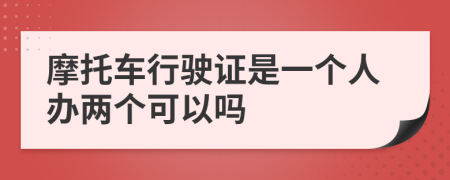 摩托车行驶证是一个人办两个可以吗